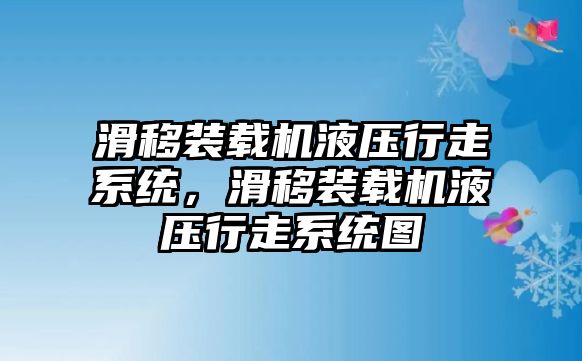 滑移装载机液压行走系统，滑移装载机液压行走系统图